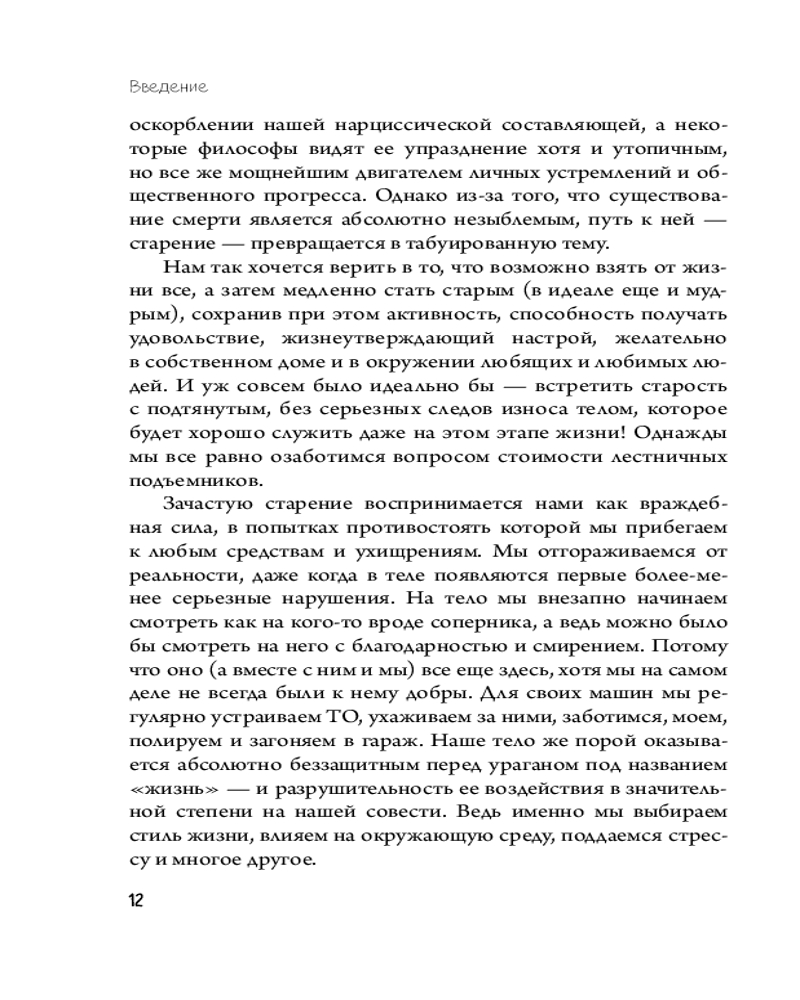 Введение

оскорблении нашей нарциссической составляющей, а некоторые философы видят ее упразднение хотя и утопичным, но все же мощнейшим двигателем личных устремлений и общественного прогресса. Однако из-за того, что существование смерти является абсолютно незыблемым, путь к ней — старение — превращается в табуированную тему.

Нам так хочется верить в то, что возможно взять от жизни все, а затем медленно стать старым (в идеале еще и мудрым), сохранив при этом активность, способность получать удовольствие, жизнеутверждающий настрой, желательно в собственном доме и в окружении любящих и любимых людей. И уж совсем было идеально бы — встретить старость с подтянутым, без серьезных следов износа телом, которое будет хорошо служить даже на этом этапе жизни! Однажды мы все равно озаботимся вопросом стоимости лестничных подъемников.

Зачастую старение воспринимается нами как враждебная сила, в попытках противостоять которой мы прибегаем к любым средствам и ухищрениям. Мы отгораживаемся от реальности, даже когда в теле появляются первые более-менее серьезные нарушения. На тело мы внезапно начинаем смотреть как на кого-то вроде соперника, а ведь можно было бы смотреть на него с благодарностью и смирением. Потому что оно (а вместе с ним и мы) все еще здесь, хотя мы на самом деле не всегда были к нему добры. Для своих машин мы регулярно устраиваем ТО, ухаживаем за ними, заботимся, моем, полируем и загоняем в гараж. Наше тело же порой оказывается абсолютно беззащитным перед ураганом под названием «жизнь» — и разрушительность ее воздействия в значительной степени на нашей совести. Ведь именно мы выбираем стиль жизни, влияем на окружающую среду, поддаемся стрессу и многое другое.

12